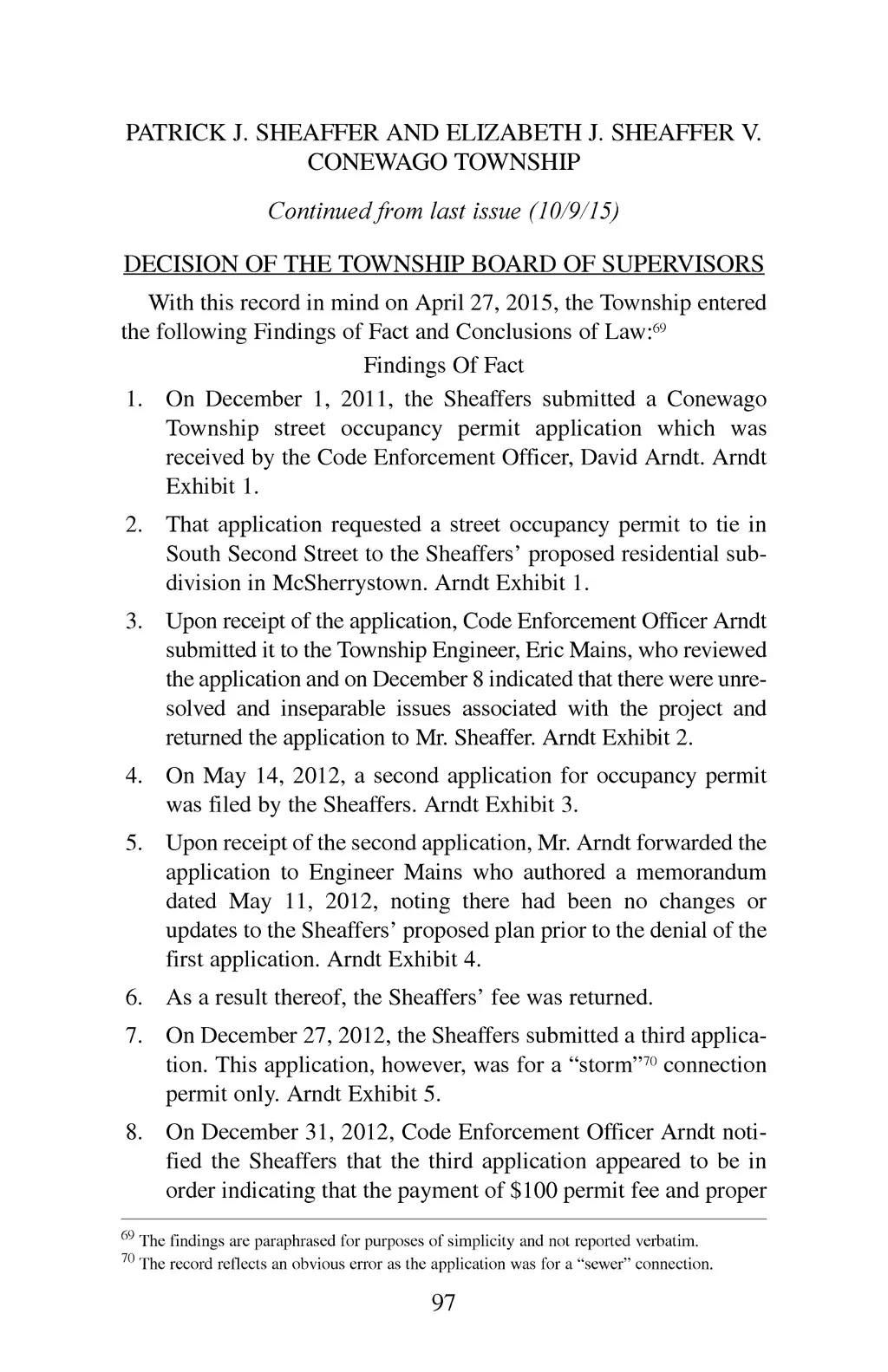 PATRICK J. SHEAFFER AND ELIZABETH J. SHEAFFER V. CONEWAGO TOWNSHIP

Continued from last issue (10/9/15)

DECISION OF THE TOWNSHIP BOARD OF SUPERVISORS

With this record in mind on April 27, 2015, the Township entered the following Findings of Fact and Conclusions of Law:$^{69}$

Findings Of Fact

1. On December 1, 2011, the Sheaffers submitted a Conewago Township street occupancy permit application which was received by the Code Enforcement Officer, David Arndt. Arndt Exhibit 1.

2. That application requested a street occupancy permit to tie in South Second Street to the Sheaffers' proposed residential subdivision in McSherrystown. Arndt Exhibit 1.

3. Upon receipt of the application, Code Enforcement Officer Arndt submitted it to the Township Engineer, Eric Mains, who reviewed the application and on December 8 indicated that there were unresolved and inseparable issues associated with the project and returned the application to Mr. Sheaffer. Arndt Exhibit 2.

4. On May 14, 2012, a second application for occupancy permit was filed by the Sheaffers. Arndt Exhibit 3.

5. Upon receipt of the second application, Mr. Arndt forwarded the application to Engineer Mains who authored a memorandum dated May 11, 2012, noting there had been no changes or updates to the Sheaffers' proposed plan prior to the denial of the first application. Arndt Exhibit 4.

6. As a result thereof, the Sheaffers' fee was returned.

7. On December 27, 2012, the Sheaffers submitted a third application. This application, however, was for a "storm"$^{70}$ connection permit only. Arndt Exhibit 5.

8. On December 31, 2012, Code Enforcement Officer Arndt notified the Sheaffers that the third application appeared to be in order indicating that the payment of $100 permit fee and proper

$^{69}$ The findings are paraphrased for purposes of simplicity and not reported verbatim.
$^{70}$ The record reflects an obvious error as the application was for a "sewer" connection.

97